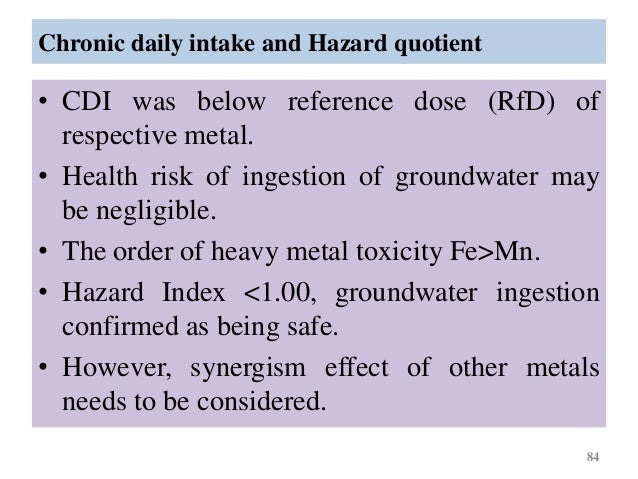 Chronic daily intake and Hazard quotient

• CDI was below reference dose (RfD) of respective metal.

• Health risk of ingestion of groundwater may be negligible.

• The order of heavy metal toxicity Fe>Mn.

• Hazard Index <1.00, groundwater ingestion confirmed as being safe.

• However, synergism effect of other metals needs to be considered.

84